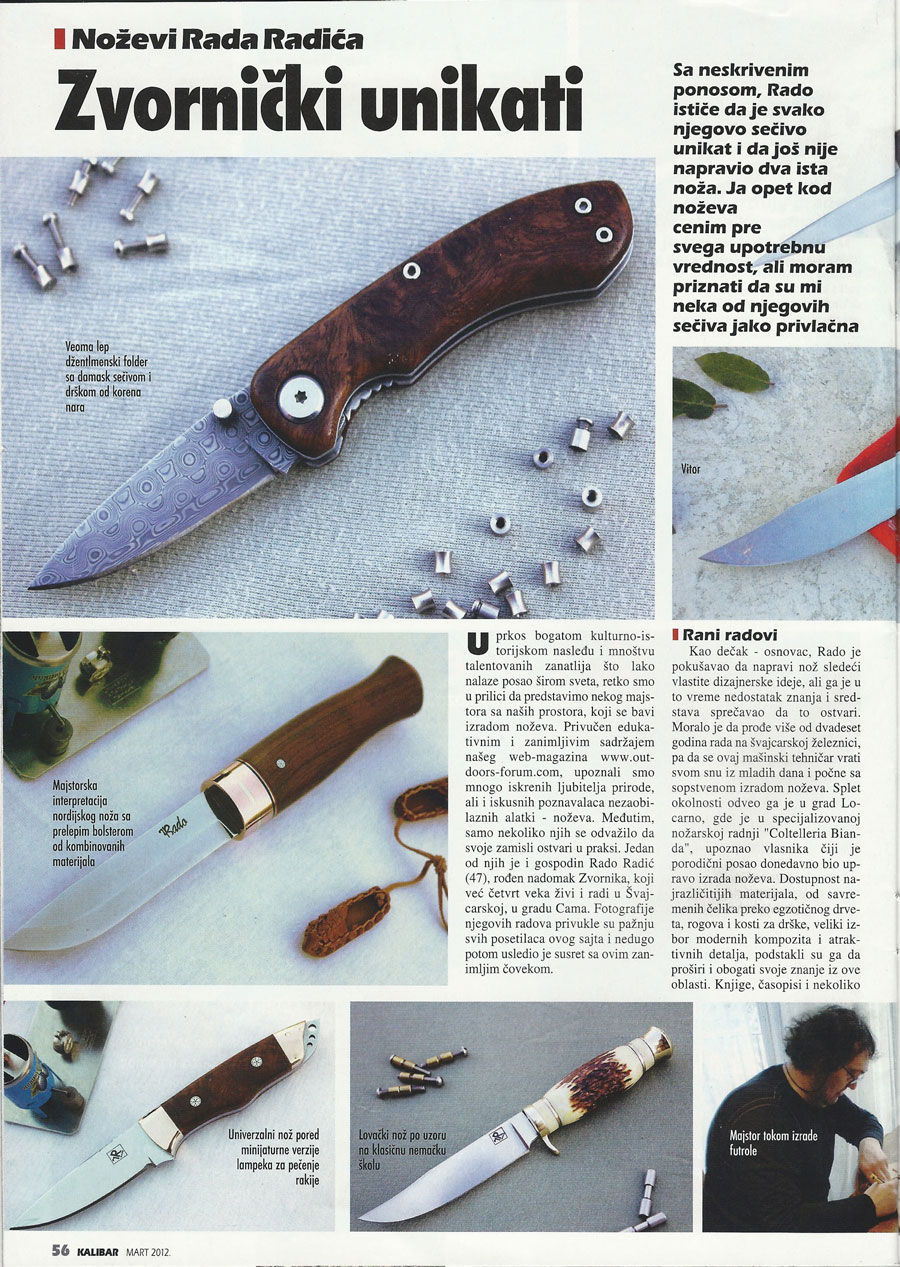 Noževi Rada Radića

Zvornički unikati

Sa neskrivenim ponosom, Rado ističe da je svako njegovo sečivo unikat i da još nije napravio dva ista noža. Ja opet kod noževa cenim pre svega upotrebnu vrednost, ali moram priznati da su mi neka od njegovih sečiva jako privlačna

Veoma lep džentlmenski folder sa damask sečivom i drškom od korena nara

Vitor

Majstorska interpretacija nordijskog noža sa prelepim bolsterom od kombinovanih materijala

Rado

Uprkos bogatom kulturno-istorijskom nasleđu i mnoštvu talentovanih zanatlija što lako nalaze posao širom sveta, retko smo u prilici da predstavimo nekog majstora sa naših prostora, koji se bavi izradom noževa. Privučen edukativnim i zanimljivim sadržajem našeg web-magazina www.outdoors-forum.com, upoznali smo mnogo iskrenih ljubitelja prirode, ali i iskusnih poznavalaca nezaobilaznih alatki - noževa. Međutim, samo nekoliko njih se odvažilo da svoje zamisli ostvari u praksi. Jedan od njih je i gospodin Rado Radić (47), rođen nadomak Zvornika, koji već četvrt veka živi i radi u Švajcarskoj, u gradu Cama. Fotografije njegovih radova privukle su pažnju svih posetilaca ovog sajta i nedugo potom usledio je susret sa ovim zanimljim čovekom.

Rani radovi

Kao dečak - osnovac, Rado je pokušavao da napravi nož sledeći vlastite dizajnerske ideje, ali ga je u to vreme nedostatak znanja i sredstava sprečavao da to ostvari. Moralo je da prođe više od dvadeset godina rada na švajcarskoj železnici, pa da se ovaj mašinski tehničar vrati svom snu iz mladih dana i počne sa sopstvenom izradom noževa. Splet okolnosti odveo ga je u grad Locarno, gde je u specijalizovanoj nožarskoj radnji "Coltelleria Bianda", upoznao vlasnika čiji je porodični posao donedavno bio upravo izrada noževa. Dostupnost najrazličitijih materijala, od savremenih čelika preko egzotičnog drveta, rogova i kosti za drške, veliki izbor modernih kompozita i atraktivnih detalja, podstakli su ga da proširi i obogati svoje znanje iz ove oblasti. Knjige, časopisi i nekoliko

Univerzalni nož pored minijaturne verzije lampeka za pečenje rakije

Lovački nož po uzoru na klasičnu nemačku školu

Majstor tokom izrade futrole

56 KALIBAR MART 2012.